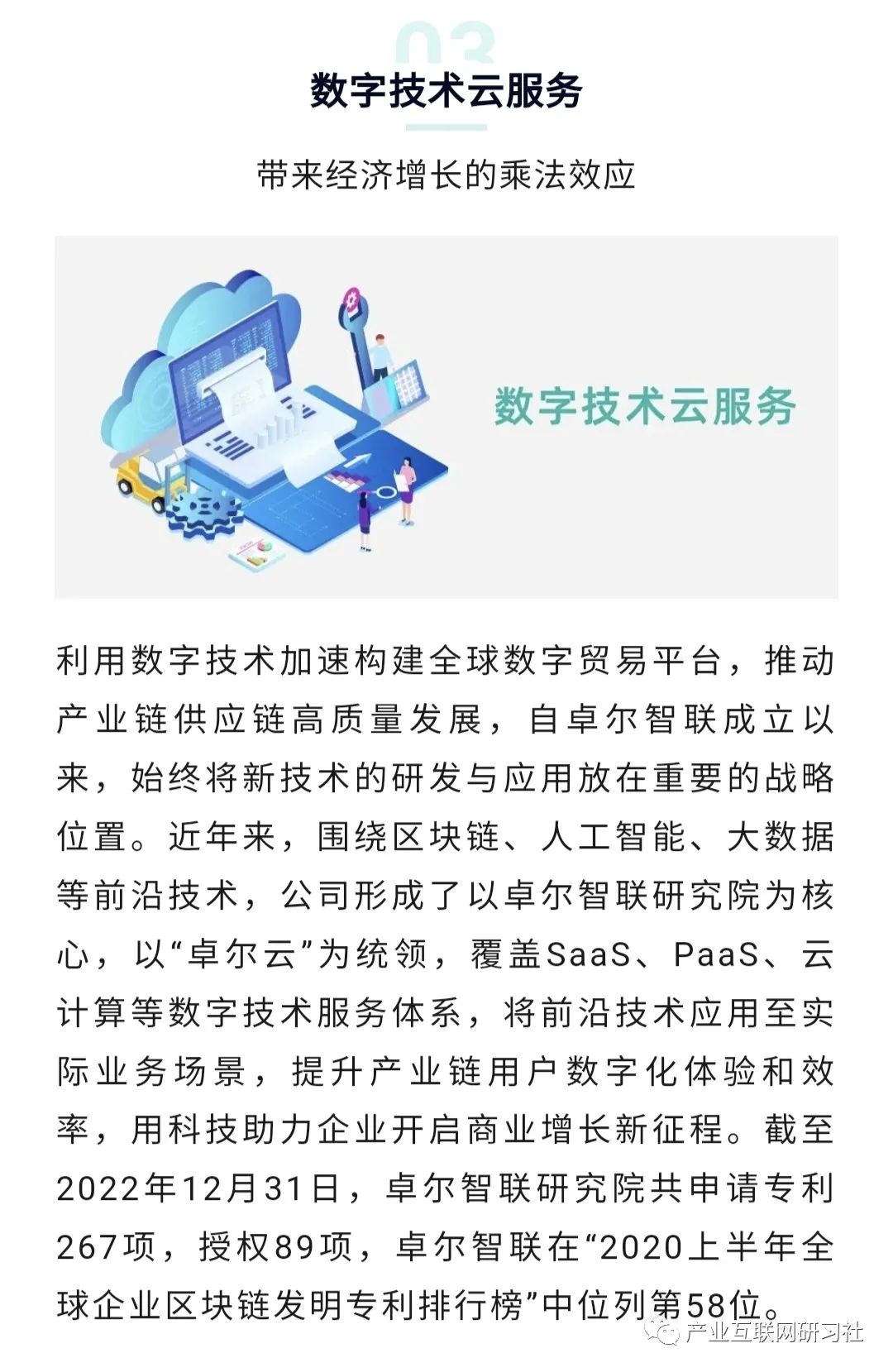 03

数字技术云服务

带来经济增长的乘法效应

数字技术云服务

利用数字技术加速构建全球数字贸易平台，推动产业链供应链高质量发展，自卓尔智联成立以来，始终将新技术的研发与应用放在重要的战略位置。近年来，围绕区块链、人工智能、大数据等前沿技术，公司形成了以卓尔智联研究院为核心，以“卓尔云”为统领，覆盖SaaS、PaaS、云计算等数字技术服务体系，将前沿技术应用至实际业务场景，提升产业链用户数字化体验和效率，用科技助力企业开启商业增长新征程。截至2022年12月31日，卓尔智联研究院共申请专利267项，授权89项，卓尔智联在“2020上半年全球企业区块链发明专利排行榜”中位列第58位。

产业互联网研习社